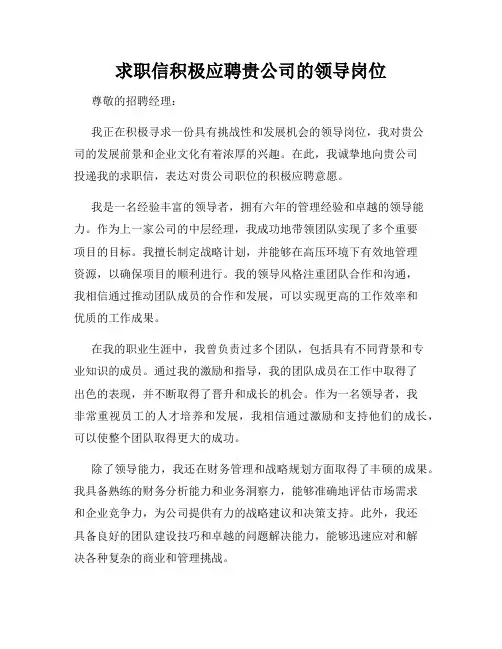 求职信积极应聘贵公司的领导岗位

尊敬的招聘经理：

我正在积极寻求一份具有挑战性和发展机会的领导岗位，我对贵公司的发展前景和企业文化有着浓厚的兴趣。在此，我诚挚地向贵公司投递我的求职信，表达对贵公司职位的积极应聘意愿。

我是一名经验丰富的领导者，拥有六年的管理经验和卓越的领导能力。作为上一家公司的中层经理，我成功地带领团队实现了多个重要项目的目标。我擅长制定战略计划，并能够在高压环境下有效地管理资源，以确保项目的顺利进行。我的领导风格注重团队合作和沟通，我相信通过推动团队成员的合作和发展，可以实现更高的工作效率和优质的工作成果。

在我的职业生涯中，我曾负责过多个团队，包括具有不同背景和专业知识的成员。通过我的激励和指导，我的团队成员在工作中取得了出色的表现，并不断取得了晋升和成长的机会。作为一名领导者，我非常重视员工的人才培养和发展，我相信通过激励和支持他们的成长，可以使整个团队取得更大的成功。

除了领导能力，我还在财务管理和战略规划方面取得了丰硕的成果。我具备熟练的财务分析能力和业务洞察力，能够准确地评估市场需求和企业竞争力，为公司提供有力的战略建议和决策支持。此外，我还具备良好的团队建设技巧和卓越的问题解决能力，能够迅速应对和解决各种复杂的商业和管理挑战。